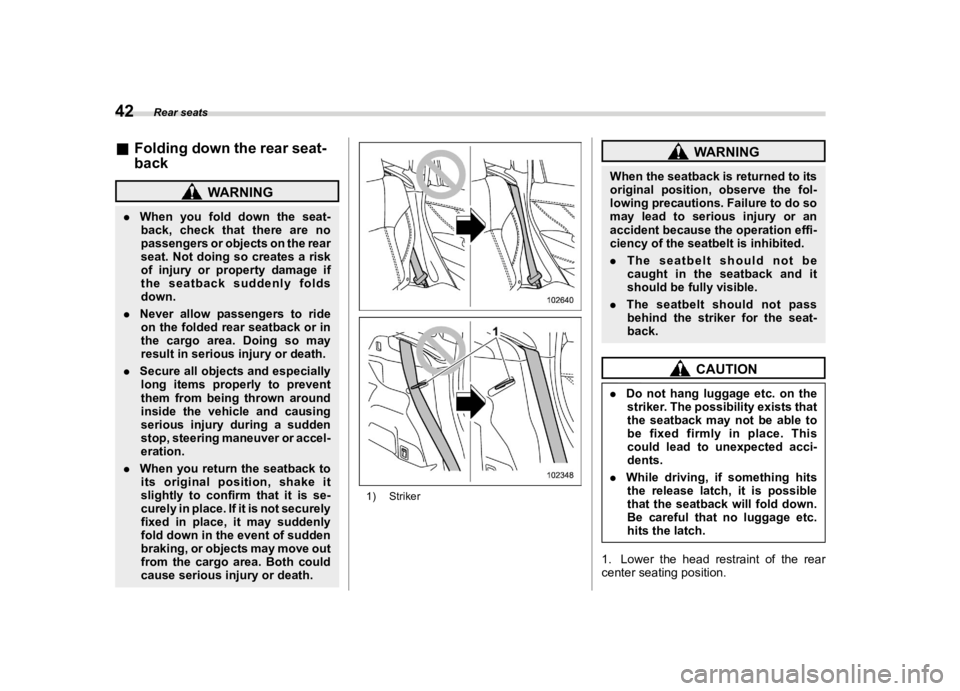 42 Rear seats

■ Folding down the rear seatback

WARNING

. When you fold down the seatback, check that there are no passengers or objects on the rear seat. Not doing so creates a risk of injury or property damage if the seatback suddenly folds down.

. Never allow passengers to ride on the folded rear seatback or in the cargo area. Doing so may result in serious injury or death.

. Secure all objects and especially long items properly to prevent them from being thrown around inside the vehicle and causing serious injury during a sudden stop, steering maneuver or acceleration.

. When you return the seatback to its original position, shake it slightly to confirm that it is securely in place. If it is not securely fixed in place, it may suddenly fold down in the event of sudden braking, or objects may move out from the cargo area. Both could cause serious injury or death.

102640

1

102348

1) Striker

WARNING

When the seatback is returned to its original position, observe the following precautions. Failure to do so may lead to serious injury or an accident because the operation efficiency of the seatbelt is inhibited.

. The seatbelt should not be caught in the seatback and it should be fully visible.

. The seatbelt should not pass behind the striker for the seatback.

CAUTION

. Do not hang luggage etc. on the striker. The possibility exists that the seatback may not be able to be fixed firmly in place. This could lead to unexpected accidents.

. While driving, if something hits the release latch, it is possible that the seatback will fold down. Be careful that no luggage etc. hits the latch.

1. Lower the head restraint of the rear center seating position.

carmanualsonline.info